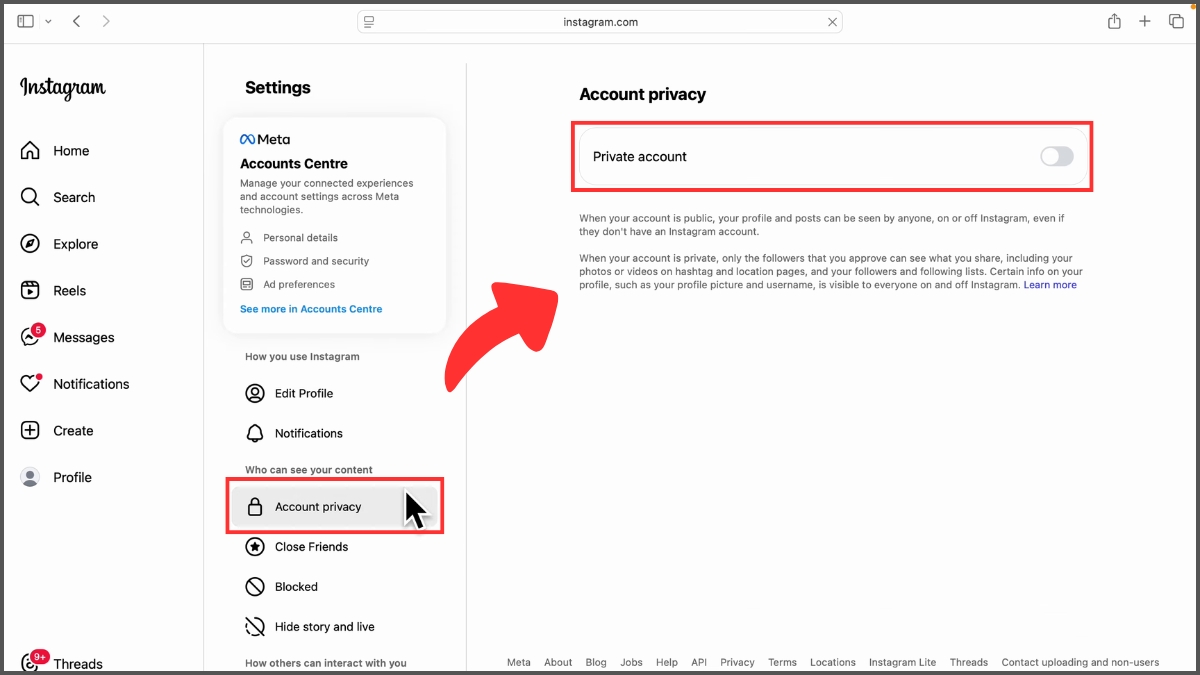 instagram.com

Instagram

Home

Search

Explore

Reels

6

Messages

Notifications

Create

Profile

9+

Threads

Settings

Meta

Accounts Centre

Manage your connected experiences and account settings across Meta technologies.

Personal details

Password and security

Ad preferences

See more in Accounts Centre

How you use Instagram

Edit Profile

Notifications

Who can see your content

Account privacy

Close Friends

Blocked

Hide story and live

How others can interact with you

Account privacy

Private account

When your account is public, your profile and posts can be seen by anyone, on or off Instagram, even if they don't have an Instagram account.

When your account is private, only the followers that you approve can see what you share, including your photos or videos on hashtag and location pages, and your followers and following lists. Certain info on your profile, such as your profile picture and username, is visible to everyone on and off Instagram. Learn more

Meta About Blog Jobs Help API Privacy Terms Locations Instagram Lite Threads Contact uploading and non-users